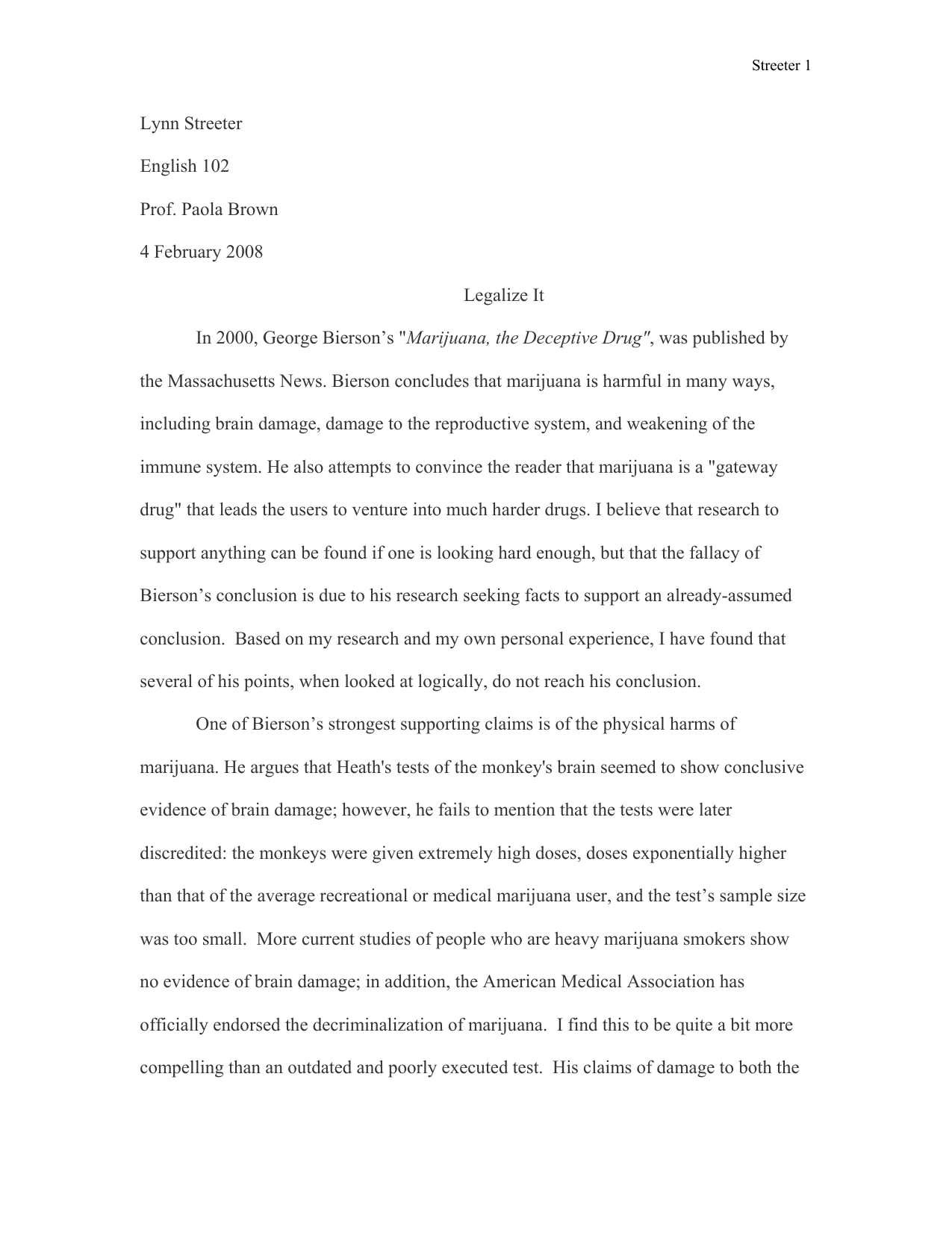 Streeter 1

Lynn Streeter

English 102

Prof. Paola Brown

4 February 2008

Legalize It

In 2000, George Bierson’s "Marijuana, the Deceptive Drug", was published by the Massachusetts News. Bierson concludes that marijuana is harmful in many ways, including brain damage, damage to the reproductive system, and weakening of the immune system. He also attempts to convince the reader that marijuana is a "gateway drug" that leads the users to venture into much harder drugs. I believe that research to support anything can be found if one is looking hard enough, but that the fallacy of Bierson’s conclusion is due to his research seeking facts to support an already-assumed conclusion. Based on my research and my own personal experience, I have found that several of his points, when looked at logically, do not reach his conclusion.

One of Bierson’s strongest supporting claims is of the physical harms of marijuana. He argues that Heath's tests of the monkey's brain seemed to show conclusive evidence of brain damage; however, he fails to mention that the tests were later discredited: the monkeys were given extremely high doses, doses exponentially higher than that of the average recreational or medical marijuana user, and the test’s sample size was too small. More current studies of people who are heavy marijuana smokers show no evidence of brain damage; in addition, the American Medical Association has officially endorsed the decriminalization of marijuana. I find this to be quite a bit more compelling than an outdated and poorly executed test. His claims of damage to both the